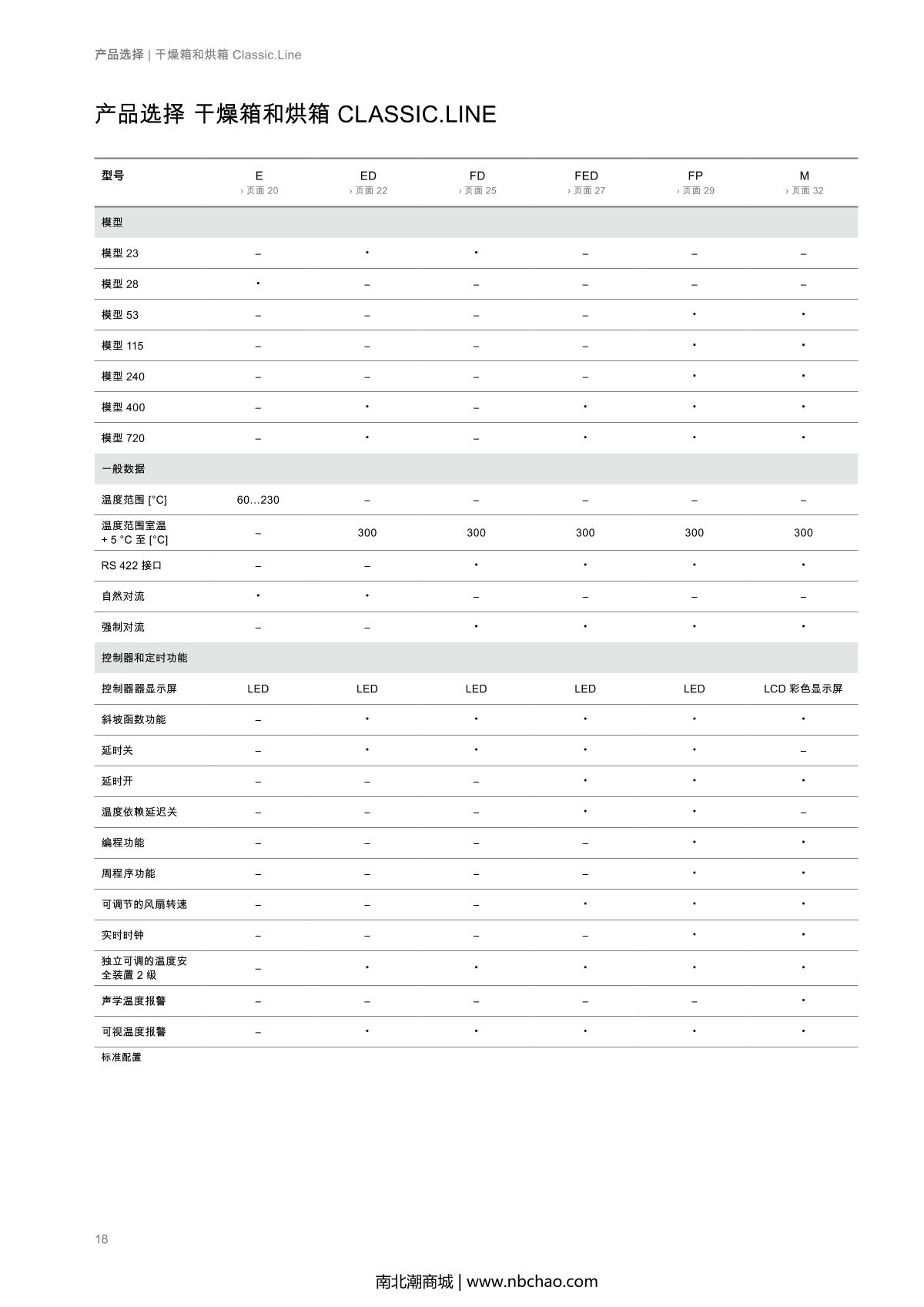 产品选择 | 干燥箱和烘箱 Classic.Line

产品选择 干燥箱和烘箱 CLASSIC.LINE

| 型号 | E › 页面 20 | ED › 页面 22 | FD › 页面 25 | FED › 页面 27 | FP › 页面 29 | M › 页面 32 |
|---|---|---|---|---|---|---|
| 模型 | | | | | | |
| 模型 23 | – | • | • | – | – | – |
| 模型 28 | • | – | – | – | – | – |
| 模型 53 | – | – | – | – | • | • |
| 模型 115 | – | – | – | – | • | • |
| 模型 240 | – | – | – | – | • | • |
| 模型 400 | – | • | – | • | • | • |
| 模型 720 | – | • | – | • | • | • |
| 一般数据 | | | | | | |
| 温度范围 [°C] | 60…230 | – | – | – | – | – |
| 温度范围室温 + 5 °C 至 [°C] | – | 300 | 300 | 300 | 300 | 300 |
| RS 422 接口 | – | – | • | • | • | • |
| 自然对流 | • | • | – | – | – | – |
| 强制对流 | – | – | • | • | • | • |
| 控制器和定时功能 | | | | | | |
| 控制器器显示屏 | LED | LED | LED | LED | LED | LCD 彩色显示屏 |
| 斜坡函数功能 | – | • | • | • | • | • |
| 延时关 | – | • | • | • | • | – |
| 延时开 | – | – | – | • | • | • |
| 温度依赖延迟关 | – | – | – | • | • | – |
| 编程功能 | – | – | – | – | • | • |
| 周程序功能 | – | – | – | – | • | • |
| 可调节的风扇转速 | – | – | – | • | • | • |
| 实时时钟 | – | – | – | – | • | • |
| 独立可调的温度安全装置 2 级 | – | • | • | • | • | • |
| 声学温度报警 | – | – | – | – | – | • |
| 可视温度报警 | – | • | • | • | • | • |

标准配置

18

南北潮商城 | www.nbchao.com